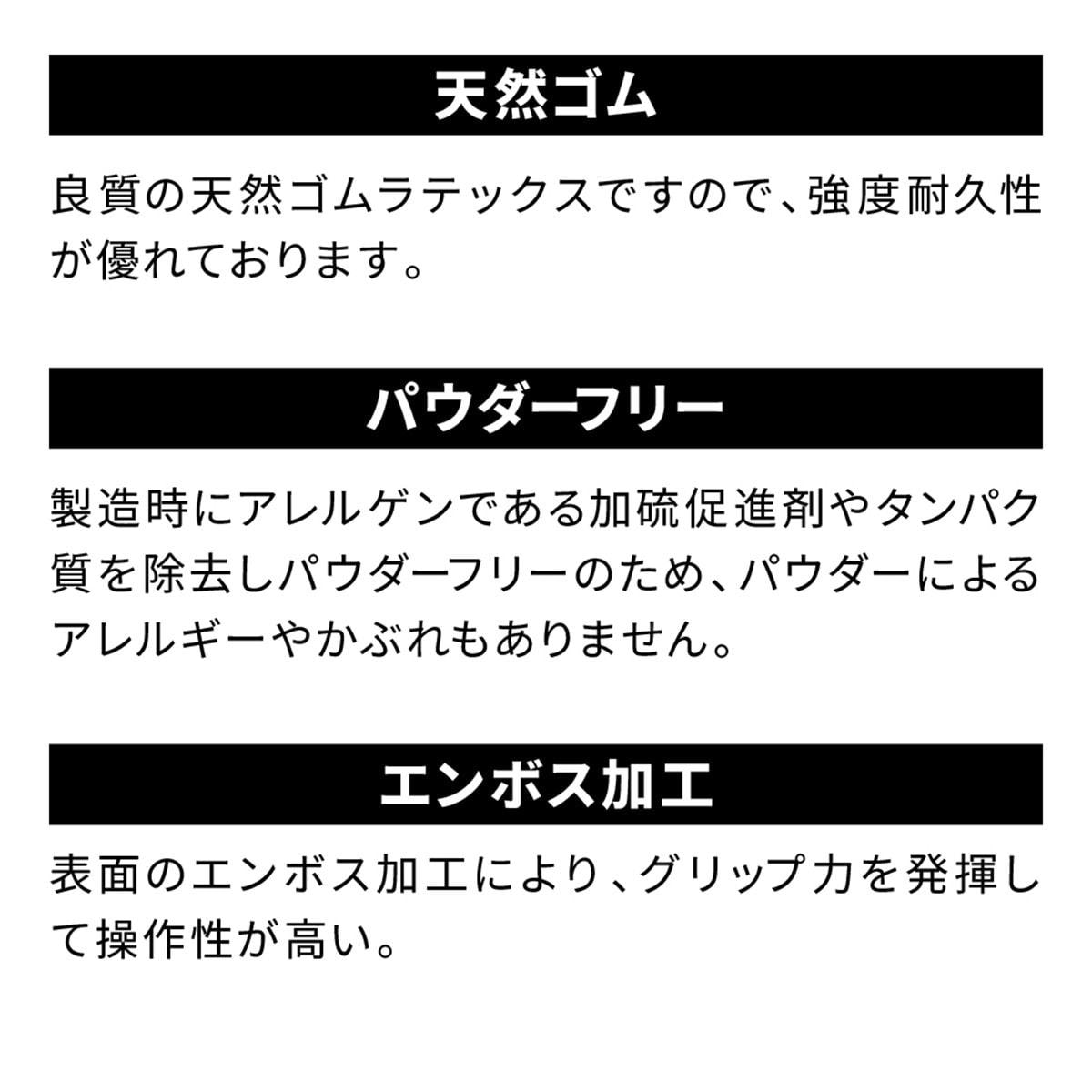 天然ゴム

良質の天然ゴムラテックスですので、強度耐久性が優れております。

パウダーフリー

製造時にアレルゲンである加硫促進剤やタンパク質を除去しパウダーフリーのため、パウダーによるアレルギーやかぶれもありません。

エンボス加工

表面のエンボス加工により、グリップ力を発揮して操作性が高い。